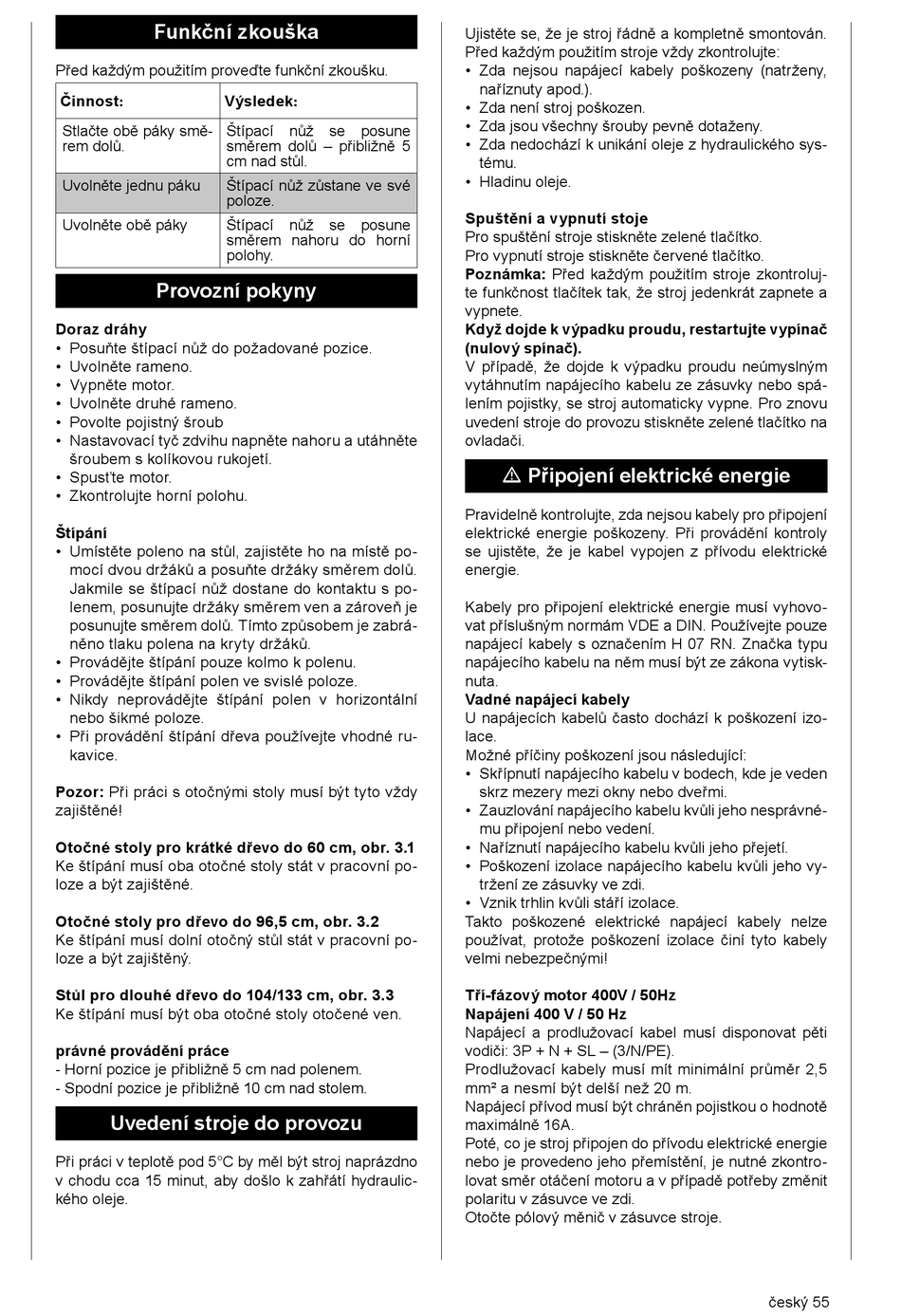 Funkční zkouška

Před každým použitím proveďte funkční zkoušku.

| Činnost: | Výsledek: |
|---|---|
| Stlačte obě páky směrem dolů. | Štípací nůž se posune směrem dolů – přibližně 5 cm nad stůl. |
| Uvolněte jednu páku | Štípací nůž zůstane ve své poloze. |
| Uvolněte obě páky | Štípací nůž se posune směrem nahoru do horní polohy. |

Provozní pokyny

Doraz dráhy
• Posuňte štípací nůž do požadované pozice.
• Uvolněte rameno.
• Vypněte motor.
• Uvolněte druhé rameno.
• Povolte pojistný šroub
• Nastavovací tyč zdvihu napněte nahoru a utáhněte šroubem s kolíkovou rukojetí.
• Spusťte motor.
• Zkontrolujte horní polohu.

Štípání
• Umístěte poleno na stůl, zajistěte ho na místě pomocí dvou držáků a posuňte držáky směrem dolů. Jakmile se štípací nůž dostane do kontaktu s polenem, posunujte držáky směrem ven a zároveň je posunujte směrem dolů. Tímto způsobem je zabráněno tlaku polena na kryty držáků.
• Provádějte štípání pouze kolmo k polenu.
• Provádějte štípání polen ve svislé poloze.
• Nikdy neprovádějte štípání polen v horizontální nebo šikmé poloze.
• Při provádění štípání dřeva používejte vhodné rukavice.

Pozor: Při práci s otočnými stoly musí být tyto vždy zajištěné!

Otočné stoly pro krátké dřevo do 60 cm, obr. 3.1
Ke štípání musí oba otočné stoly stát v pracovní poloze a být zajištěné.

Otočné stoly pro dřevo do 96,5 cm, obr. 3.2
Ke štípání musí dolní otočný stůl stát v pracovní poloze a být zajištěný.

Stůl pro dlouhé dřevo do 104/133 cm, obr. 3.3
Ke štípání musí být oba otočné stoly otočené ven.

právné provádění práce
- Horní pozice je přibližně 5 cm nad polenem.
- Spodní pozice je přibližně 10 cm nad stolem.

Uvedení stroje do provozu

Při práci v teplotě pod 5°C by měl být stroj naprázdno v chodu cca 15 minut, aby došlo k zahřátí hydraulického oleje.

Ujistěte se, že je stroj řádně a kompletně smontován.
Před každým použitím stroje vždy zkontrolujte:
• Zda nejsou napájecí kabely poškozeny (natrženy, naříznuty apod.).
• Zda není stroj poškozen.
• Zda jsou všechny šrouby pevně dotaženy.
• Zda nedochází k unikání oleje z hydraulického systému.
• Hladinu oleje.

Spuštění a vypnutí stoje
Pro spuštění stroje stiskněte zelené tlačítko.
Pro vypnutí stroje stiskněte červené tlačítko.
Poznámka: Před každým použitím stroje zkontrolujte funkčnost tlačítek tak, že stroj jedenkrát zapnete a vypnete.
Když dojde k výpadku proudu, restartujte vypínač (nulový spínač).
V případě, že dojde k výpadku proudu neúmyslným vytáhnutím napájecího kabelu ze zásuvky nebo spálením pojistky, se stroj automaticky vypne. Pro znovu uvedení stroje do provozu stiskněte zelené tlačítko na ovladači.

⚠ Připojení elektrické energie

Pravidelně kontrolujte, zda nejsou kabely pro připojení elektrické energie poškozeny. Při provádění kontroly se ujistěte, že je kabel vypojen z přívodu elektrické energie.

Kabely pro připojení elektrické energie musí vyhovovat příslušným normám VDE a DIN. Používejte pouze napájecí kabely s označením H 07 RN. Značka typu napájecího kabelu na něm musí být ze zákona vytisknuta.
Vadné napájecí kabely
U napájecích kabelů často dochází k poškození izolace.
Možné příčiny poškození jsou následující:
• Skřípnutí napájecího kabelu v bodech, kde je veden skrz mezery mezi okny nebo dveřmi.
• Zauzlování napájecího kabelu kvůli jeho nesprávnému připojení nebo vedení.
• Naříznutí napájecího kabelu kvůli jeho přejetí.
• Poškození izolace napájecího kabelu kvůli jeho vytržení ze zásuvky ve zdi.
• Vznik trhlin kvůli stáří izolace.
Takto poškozené elektrické napájecí kabely nelze používat, protože poškození izolace činí tyto kabely velmi nebezpečnými!

Tří-fázový motor 400V / 50Hz
Napájení 400 V / 50 Hz
Napájecí a prodlužovací kabel musí disponovat pěti vodiči: 3P + N + SL – (3/N/PE).
Prodlužovací kabely musí mít minimální průměr 2,5 mm² a nesmí být delší než 20 m.
Napájecí přívod musí být chráněn pojistkou o hodnotě maximálně 16A.
Poté, co je stroj připojen do přívodu elektrické energie nebo je provedeno jeho přemístění, je nutné zkontrolovat směr otáčení motoru a v případě potřeby změnit polaritu v zásuvce ve zdi.
Otočte pólový měnič v zásuvce stroje.

český 55